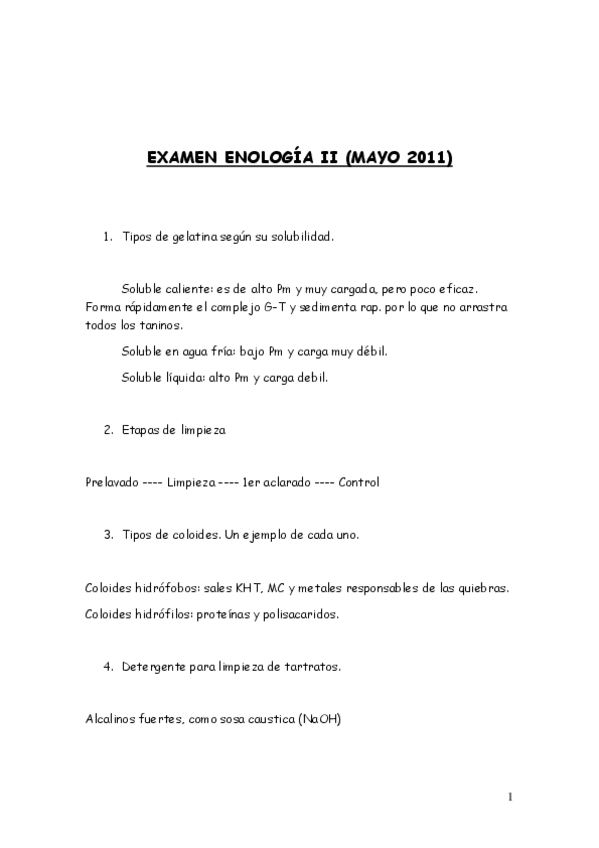 EXAMEN ENOLOGÍA II (MAYO 2011)

1. Tipos de gelatina según su solubilidad.

Soluble caliente: es de alto Pm y muy cargada, pero poco eficaz. Forma rápidamente el complejo G-T y sedimenta rap. por lo que no arrastra todos los taninos.

Soluble en agua fría: bajo Pm y carga muy débil.

Soluble líquida: alto Pm y carga debil.

2. Etapas de limpieza

Prelavado ---- Limpieza ---- 1er aclarado ---- Control

3. Tipos de coloides. Un ejemplo de cada uno.

Coloides hidrófobos: sales KHT, MC y metales responsables de las quiebras.

Coloides hidrófilos: proteínas y polisacaridos.

4. Detergente para limpieza de tartratos.

Alcalinos fuertes, como sosa caustica (NaOH)

1